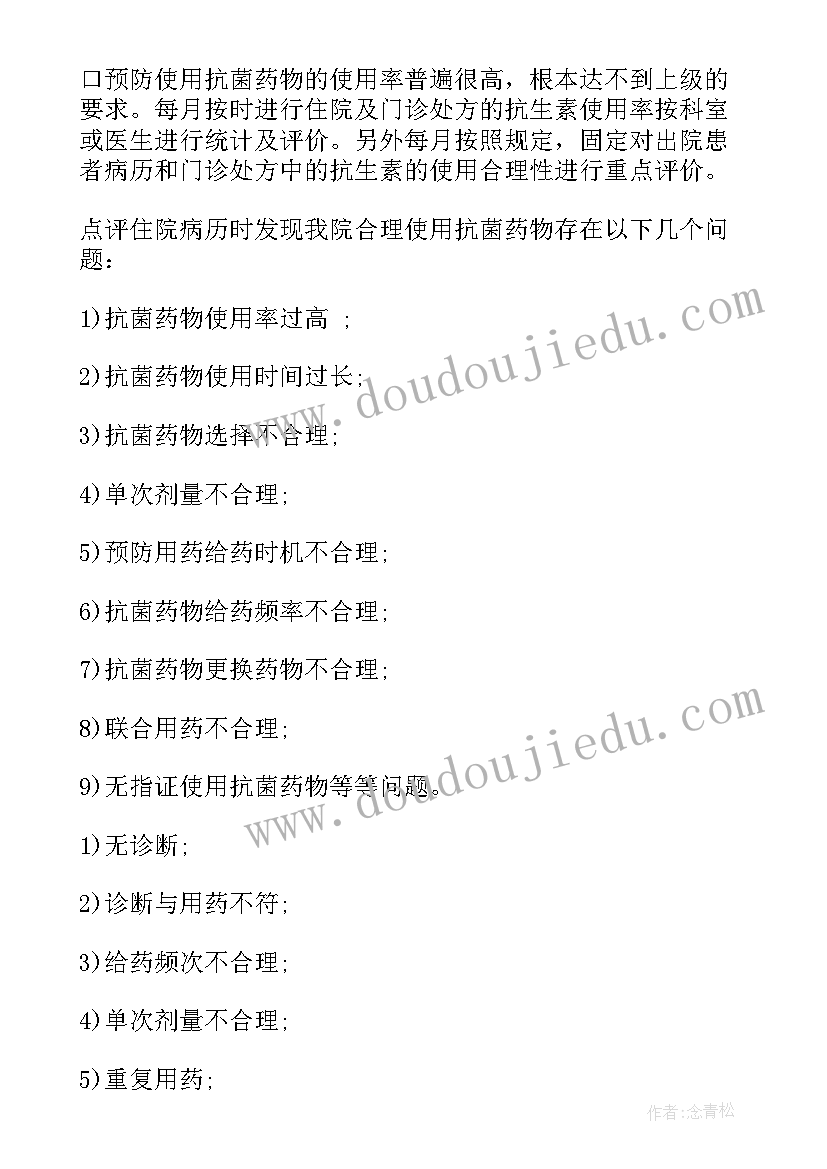 口预防使用抗菌药物的使用率普遍很高，根本达不到上级的要求。每月按时进行住院及门诊处方的抗生素使用率按科室或医生进行统计及评价。另外每月按照规定，固定对出院患者病历和门诊处方中的抗生素的使用合理性进行重点评价。

点评住院病历时发现我院合理使用抗菌药物存在以下几个问题：

1)抗菌药物使用率过高 ;

2)抗菌药物使用时间过长;

3)抗菌药物选择不合理;

4)单次剂量不合理;

5)预防用药给药时机不合理;

6)抗菌药物给药频率不合理;

7)抗菌药物更换药物不合理;

8)联合用药不合理;

9)无指证使用抗菌药物等等问题。

1)无诊断;

2)诊断与用药不符;

3)给药频次不合理;

4)单次剂量不合理;

5)重复用药;

www.doudoujiedu.com

www.doudoujiedu.com

作者:念青松